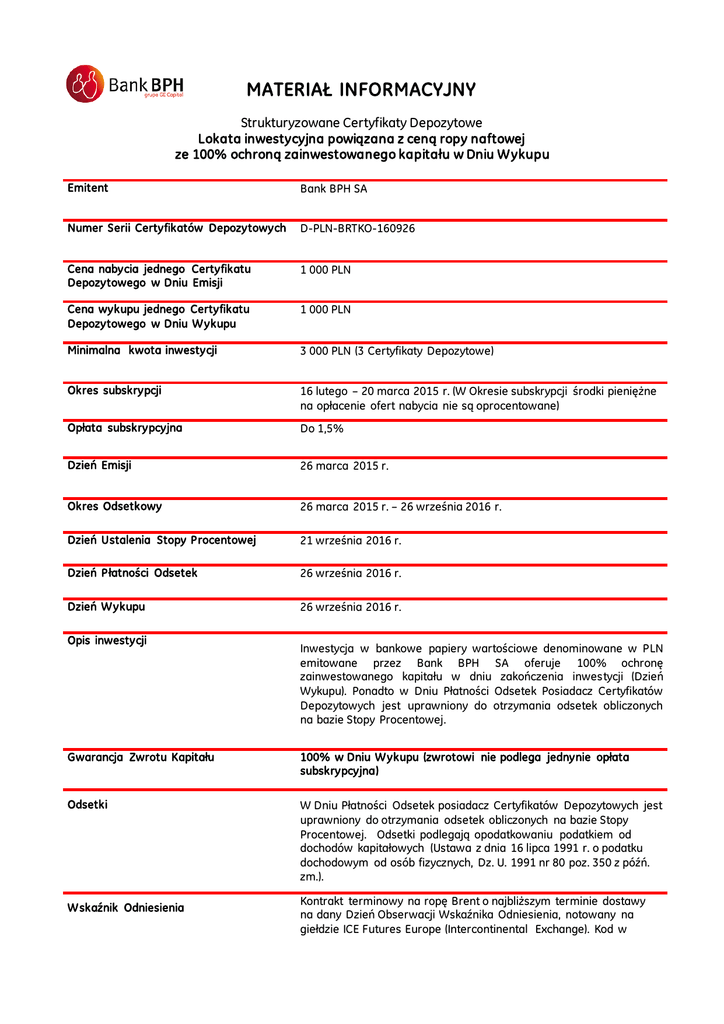 Bank BPH
grupa GE Capital

MATERIAŁ INFORMACYJNY

Strukturyzowane Certyfikaty Depozytowe
Lokata inwestycyjna powiązana z ceną ropy naftowej
ze 100% ochroną zainwestowanego kapitału w Dniu Wykupu

| | |
|---|---|
| Emitent | Bank BPH SA |
| Numer Serii Certyfikatów Depozytowych | D-PLN-BRTKO-160926 |
| Cena nabycia jednego Certyfikatu Depozytowego w Dniu Emisji | 1 000 PLN |
| Cena wykupu jednego Certyfikatu Depozytowego w Dniu Wykupu | 1 000 PLN |
| Minimalna kwota inwestycji | 3 000 PLN (3 Certyfikaty Depozytowe) |
| Okres subskrypcji | 16 lutego – 20 marca 2015 r. (W Okresie subskrypcji środki pieniężne na opłacenie ofert nabycia nie są oprocentowane) |
| Opłata subskrypcyjna | Do 1,5% |
| Dzień Emisji | 26 marca 2015 r. |
| Okres Odsetkowy | 26 marca 2015 r. – 26 września 2016 r. |
| Dzień Ustalenia Stopy Procentowej | 21 września 2016 r. |
| Dzień Płatności Odsetek | 26 września 2016 r. |
| Dzień Wykupu | 26 września 2016 r. |
| Opis inwestycji | Inwestycja w bankowe papiery wartościowe denominowane w PLN emitowane przez Bank BPH SA oferuje 100% ochronę zainwestowanego kapitału w dniu zakończenia inwestycji (Dzień Wykupu). Ponadto w Dniu Płatności Odsetek Posiadacz Certyfikatów Depozytowych jest uprawniony do otrzymania odsetek obliczonych na bazie Stopy Procentowej. |
| Gwarancja Zwrotu Kapitału | 100% w Dniu Wykupu (zwrotowi nie podlega jedynie opłata subskrypcyjna) |
| Odsetki | W Dniu Płatności Odsetek posiadacz Certyfikatów Depozytowych jest uprawniony do otrzymania odsetek obliczonych na bazie Stopy Procentowej. Odsetki podlegają opodatkowaniu podatkiem od dochodów kapitałowych (Ustawa z dnia 16 lipca 1991 r. o podatku dochodowym od osób fizycznych, Dz. U. 1991 nr 80 poz. 350 z późń. zm.). |
| Wskaźnik Odniesienia | Kontrakt terminowy na ropę Brent o najbliższym terminie dostawy na dany Dzień Obserwacji Wskaźnika Odniesienia, notowany na giełdzie ICE Futures Europe (Intercontinental Exchange). Kod w |